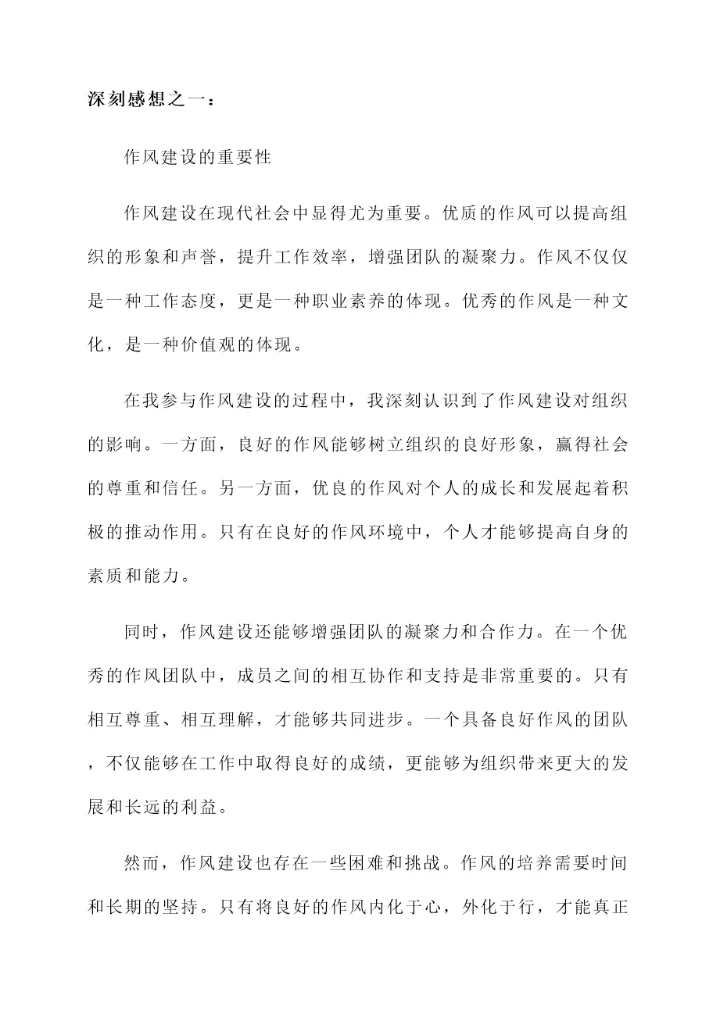 深刻感想之一：

作风建设的重要性

作风建设在现代社会中显得尤为重要。优质的作风可以提高组织的形象和声誉，提升工作效率，增强团队的凝聚力。作风不仅仅是一种工作态度，更是一种职业素养的体现。优秀的作风是一种文化，是一种价值观的体现。

在我参与作风建设的过程中，我深刻认识到了作风建设对组织的影响。一方面，良好的作风能够树立组织的良好形象，赢得社会的尊重和信任。另一方面，优良的作风对个人的成长和发展起着积极的推动作用。只有在良好的作风环境中，个人才能够提高自身的素质和能力。

同时，作风建设还能够增强团队的凝聚力和合作力。在一个优秀的作风团队中，成员之间的相互协作和支持是非常重要的。只有相互尊重、相互理解，才能够共同进步。一个具备良好作风的团队，不仅能够在工作中取得良好的成绩，更能够为组织带来更大的发展和长远的利益。

然而，作风建设也存在一些困难和挑战。作风的培养需要时间和长期的坚持。只有将良好的作风内化于心，外化于行，才能真正